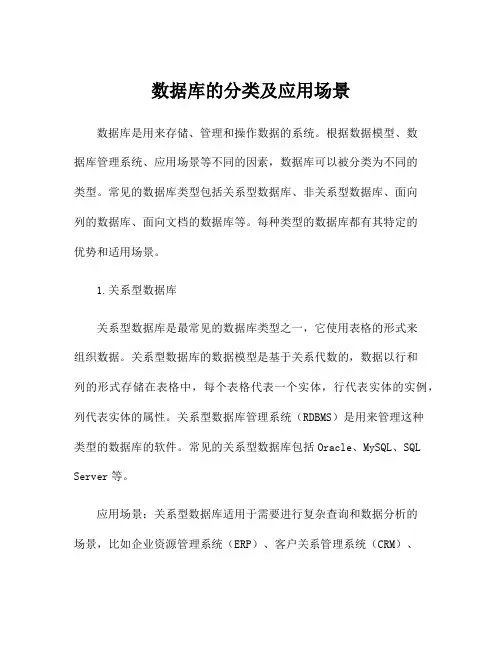 数据库的分类及应用场景

数据库是用来存储、管理和操作数据的系统。根据数据模型、数据库管理系统、应用场景等不同的因素，数据库可以被分类为不同的类型。常见的数据库类型包括关系型数据库、非关系型数据库、面向列的数据库、面向文档的数据库等。每种类型的数据库都有其特定的优势和适用场景。

1.关系型数据库

关系型数据库是最常见的数据库类型之一，它使用表格的形式来组织数据。关系型数据库的数据模型是基于关系代数的，数据以行和列的形式存储在表格中，每个表格代表一个实体，行代表实体的实例，列代表实体的属性。关系型数据库管理系统（RDBMS）是用来管理这种类型的数据库的软件。常见的关系型数据库包括 Oracle、MySQL、SQL Server 等。

应用场景：关系型数据库适用于需要进行复杂查询和数据分析的场景，比如企业资源管理系统（ERP）、客户关系管理系统（CRM）、